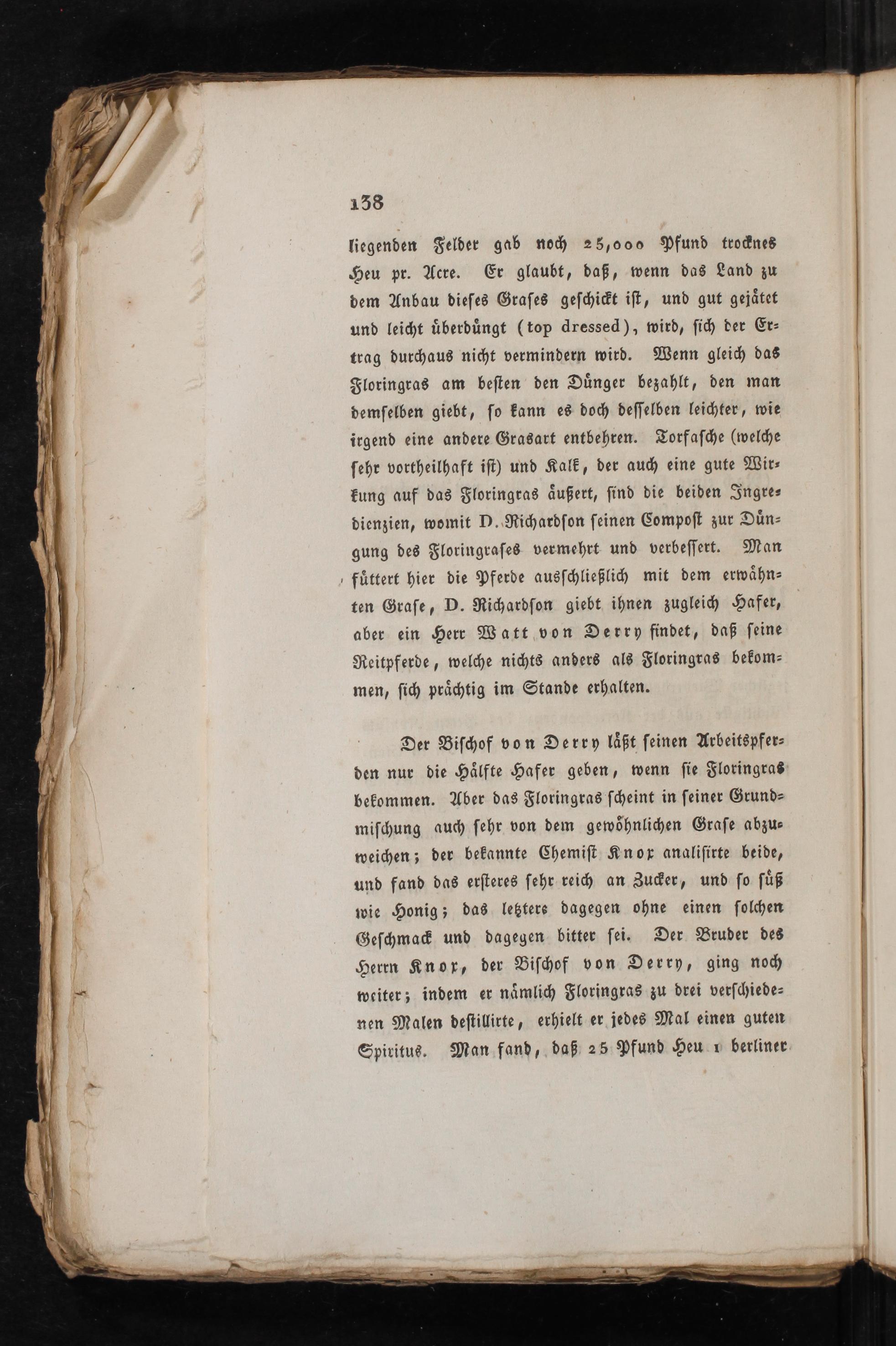 138

liegenden Felder gab noch 25,000 Pfund trocknes Heu pr. Acre. Er glaubt, daß, wenn das Land zu dem Anbau dieses Grases geschickt ist, und gut gejätet und leicht überdüngt (top dressed), wird, sich der Ertrag durchaus nicht vermindern wird. Wenn gleich das Floringras am besten den Dünger bezahlt, den man demselben giebt, so kann es doch desselben leichter, wie irgend eine andere Grasart entbehren. Torfasche (welche sehr vortheilhaft ist) und Kalk, der auch eine gute Wirkung auf das Floringras äußert, sind die beiden Ingredienzien, womit D. Richardson seinen Compost zur Düngung des Floringrases vermehrt und verbessert. Man füttert hier die Pferde ausschließlich mit dem erwähnten Grase, D. Richardson giebt ihnen zugleich Hafer, aber ein Herr Watt von Derry findet, daß seine Reitpferde, welche nichts anders als Floringras bekommen, sich prächtig im Stande erhalten.

Der Bischof von Derry läßt seinen Arbeitspferden nur die Hälfte Hafer geben, wenn sie Floringras bekommen. Aber das Floringras scheint in seiner Grundmischung auch sehr von dem gewöhnlichen Grase abzuweichen; der bekannte Chemist Knox analisirte beide, und fand das ersteres sehr reich an Zucker, und so süß wie Honig; das letztere dagegen ohne einen solchen Geschmack und dagegen bitter sei. Der Bruder des Herrn Knox, der Bischof von Derry, ging noch weiter; indem er nämlich Floringras zu drei verschiedenen Malen destillirte, erhielt er jedes Mal einen guten Spiritus. Man fand, daß 25 Pfund Heu 1 berliner